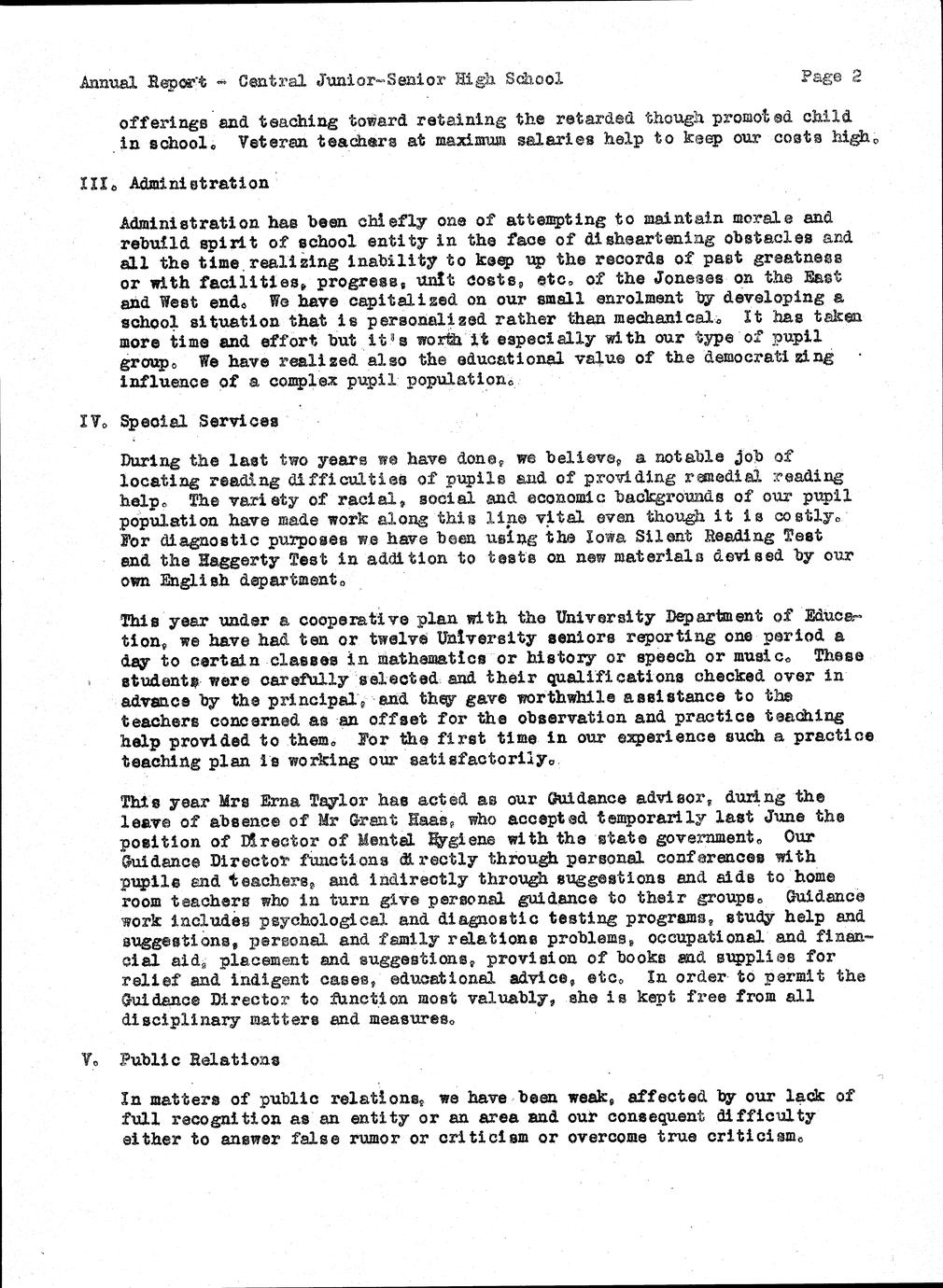 Annual Report - Central Junior-Senior High School    Page 2

offerings and teaching toward retaining the retarded though promoted child in school. Veteran teachers at maximum salaries help to keep our costs high.

III. Administration

Administration has been chiefly one of attempting to maintain morale and rebuild spirit of school entity in the face of disheartening obstacles and all the time realizing inability to keep up the records of past greatness or with facilities, progress, unit costs, etc. of the Joneses on the East and West end. We have capitalized on our small enrolment by developing a school situation that is personalized rather than mechanical. It has taken more time and effort but it's worth it especially with our type of pupil group. We have realized also the educational value of the democratizing influence of a complex pupil population.

IV. Special Services

During the last two years we have done, we believe, a notable job of locating reading difficulties of pupils and of providing remedial reading help. The variety of racial, social and economic backgrounds of our pupil population have made work along this line vital even though it is costly. For diagnostic purposes we have been using the Iowa Silent Reading Test and the Haggerty Test in addition to tests on new materials devised by our own English department.

This year under a cooperative plan with the University Department of Education, we have had ten or twelve University seniors reporting one period a day to certain classes in mathematics or history or speech or music. These students were carefully selected and their qualifications checked over in advance by the principal, and they gave worthwhile assistance to the teachers concerned as an offset for the observation and practice teaching help provided to them. For the first time in our experience such a practice teaching plan is working our satisfactorily.

This year Mrs Erna Taylor has acted as our Guidance advisor, during the leave of absence of Mr Grant Haas, who accepted temporarily last June the position of Director of Mental Hygiene with the state government. Our Guidance Director functions directly through personal conferences with pupils and teachers, and indirectly through suggestions and aids to home room teachers who in turn give personal guidance to their groups. Guidance work includes psychological and diagnostic testing programs, study help and suggestions, personal and family relations problems, occupational and financial aid, placement and suggestions, provision of books and supplies for relief and indigent cases, educational advice, etc. In order to permit the Guidance Director to function most valuably, she is kept free from all disciplinary matters and measures.

V. Public Relations

In matters of public relations, we have been weak, affected by our lack of full recognition as an entity or an area and our consequent difficulty either to answer false rumor or criticism or overcome true criticism.